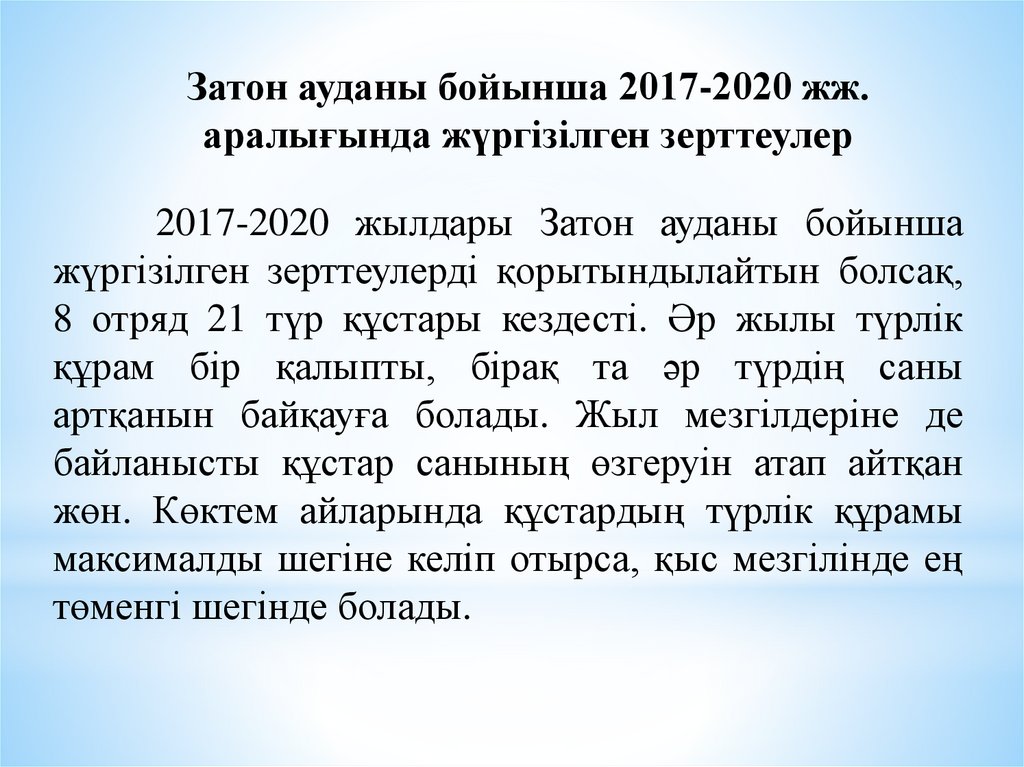 Затон ауданы бойынша 2017-2020 жж.
аралығында жүргізілген зерттеулер

2017-2020 жылдары Затон ауданы бойынша жүргізілген зерттеулерді қорытындылайтын болсақ, 8 отряд 21 түр құстары кездесті. Әр жылы түрлік құрам бір қалыпты, бірақ та әр түрдің саны артқанын байқауға болады. Жыл мезгілдеріне де байланысты құстар санының өзгеруін атап айтқан жөн. Көктем айларында құстардың түрлік құрамы максималды шегіне келіп отырса, қыс мезгілінде ең төменгі шегінде болады.